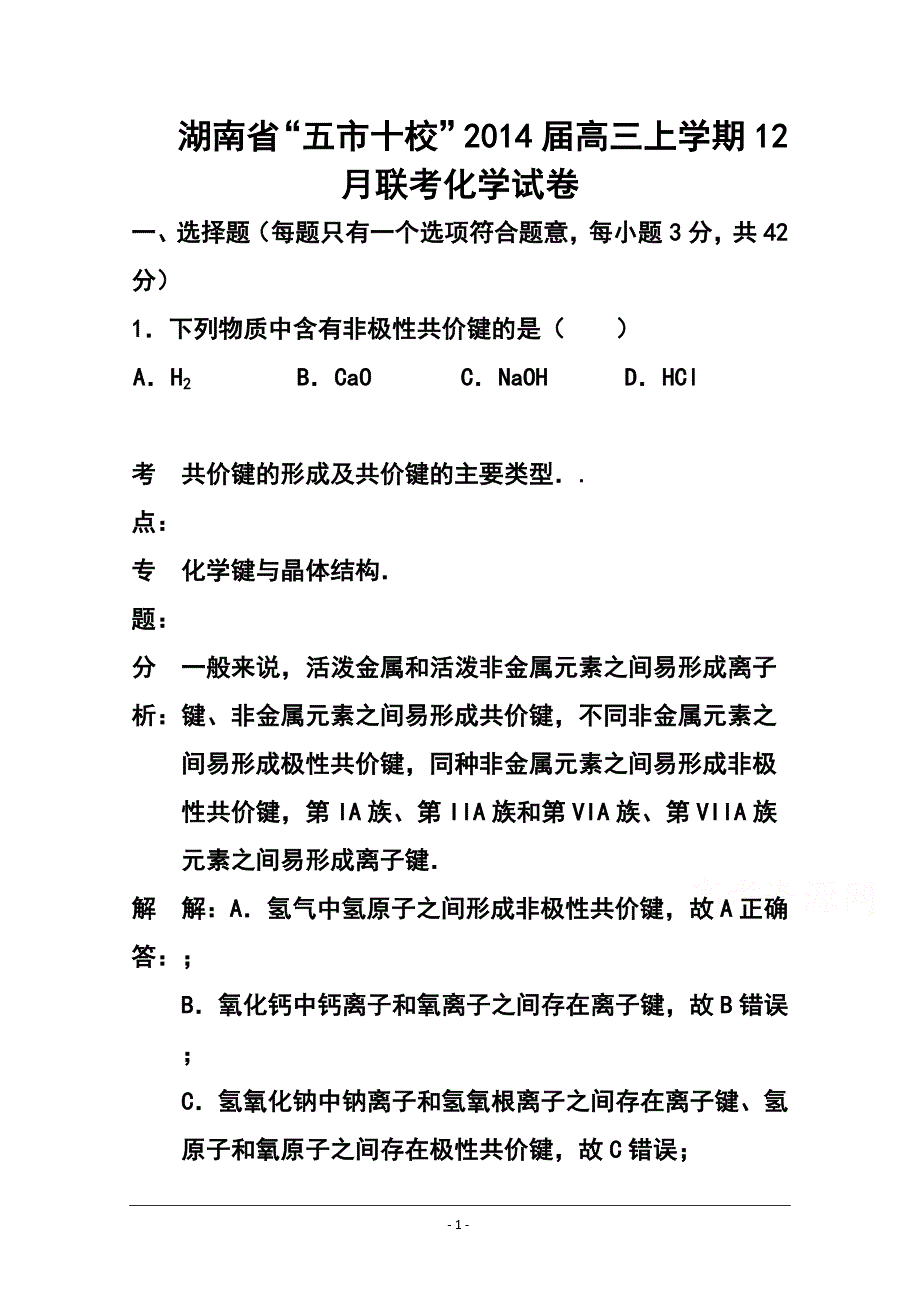 湖南省“五市十校”2014届高三上学期12月联考化学试卷

一、选择题（每题只有一个选项符合题意，每小题3分，共42分）

1．下列物质中含有非极性共价键的是（　　）

A．$H_2$　　B．CaO　　C．NaOH　　D．HCl

考点：共价键的形成及共价键的主要类型．．

专题：化学键与晶体结构．

分析：一般来说，活泼金属和活泼非金属元素之间易形成离子键、非金属元素之间易形成共价键，不同非金属元素之间易形成极性共价键，同种非金属元素之间易形成非极性共价键，第IA族、第IIA族和第VIA族、第VIIA族元素之间易形成离子键．

解答：解：A．氢气中氢原子之间形成非极性共价键，故A正确；

B．氧化钙中钙离子和氧离子之间存在离子键，故B错误；

C．氢氧化钠中钠离子和氢氧根离子之间存在离子键、氢原子和氧原子之间存在极性共价键，故C错误；

- 1 -